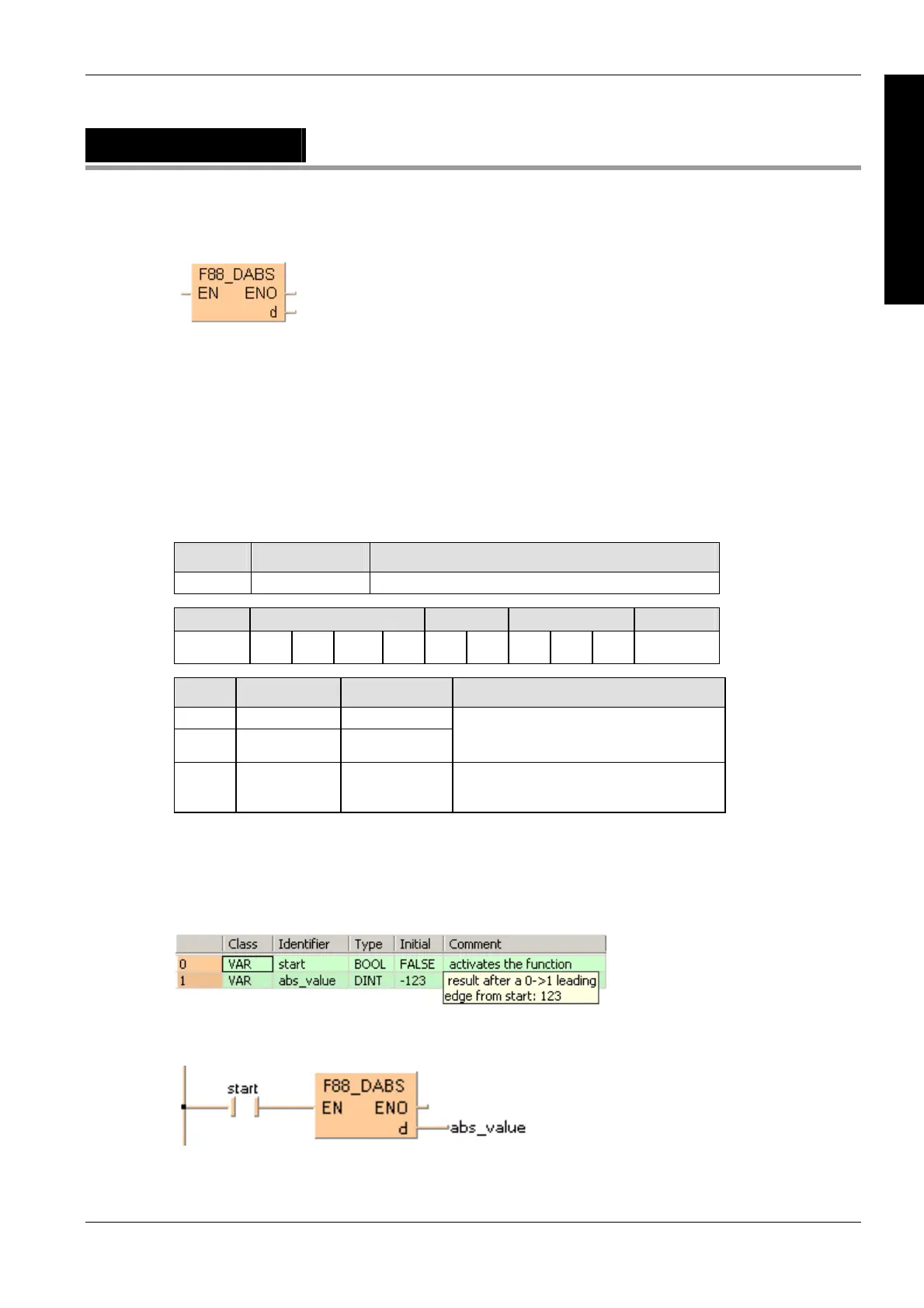 F88_DABS
EN ENO
d

| | Class | Identifier | Type | Initial | Comment |
|---|---|---|---|---|---|
| 0 | VAR | start | BOOL | FALSE | activates the function |
| 1 | VAR | abs_value | DINT | -123 | result after a 0->1 leading edge from start: 123 |

start
F88_DABS
EN ENO
d
abs_value